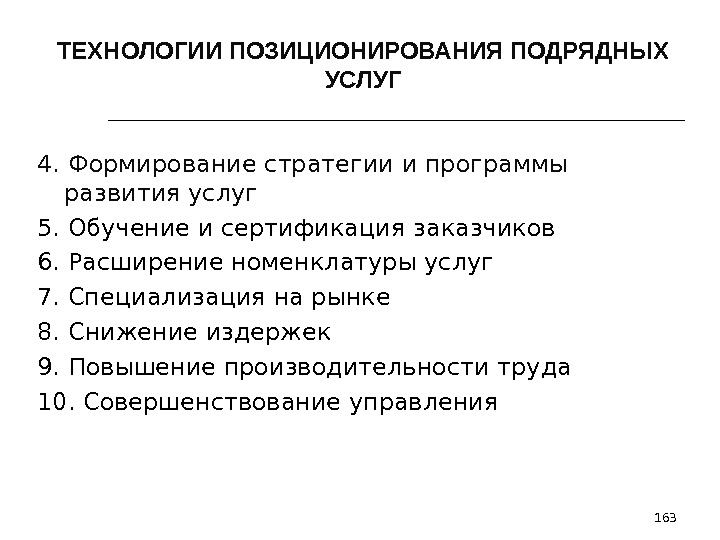 ТЕХНОЛОГИИ ПОЗИЦИОНИРОВАНИЯ ПОДРЯДНЫХ УСЛУГ

4. Формирование стратегии и программы развития услуг
5. Обучение и сертификация заказчиков
6. Расширение номенклатуры услуг
7. Специализация на рынке
8. Снижение издержек
9. Повышение производительности труда
10. Совершенствование управления

163